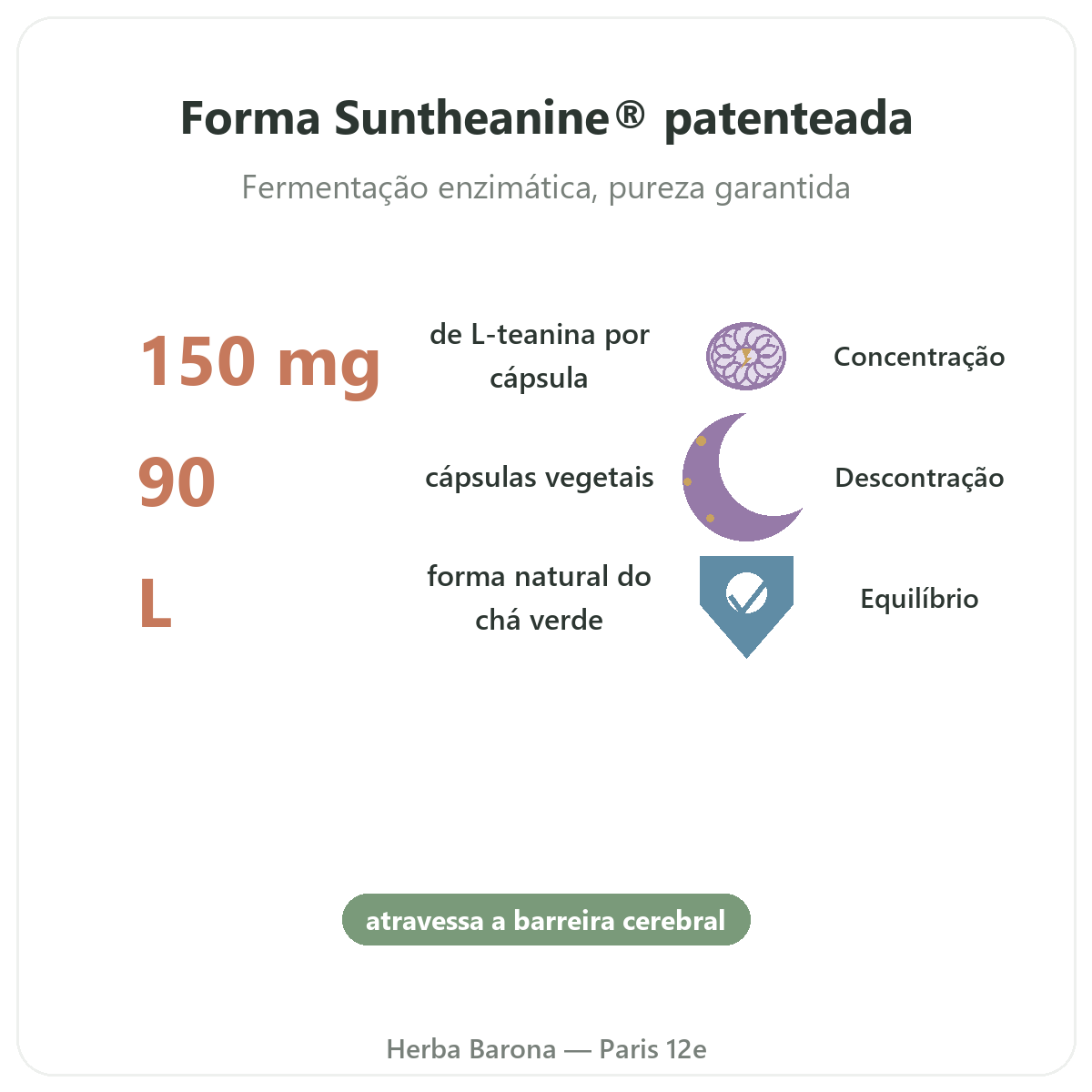 Forma Suntheanine® patenteada

Fermentação enzimática, pureza garantida

150 mg

de L-teanina por cápsula

Concentração

90

cápsulas vegetais

Descontração

L

forma natural do chá verde

Equilíbrio

atravessa a barreira cerebral

Herba Barona — Paris 12e